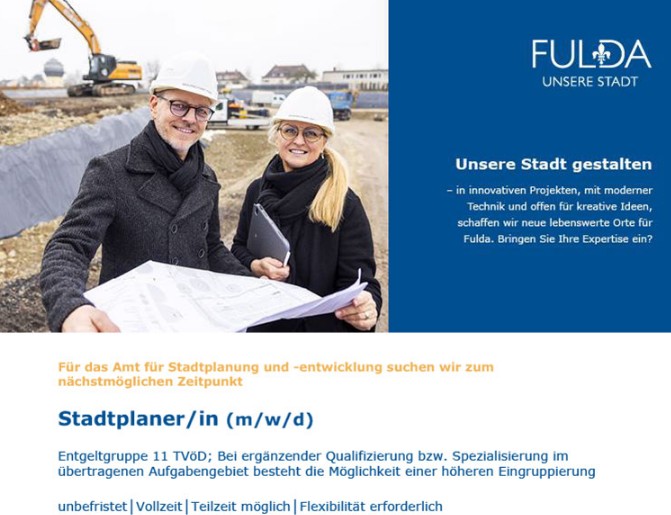 FULDA
UNSERE STADT

Unsere Stadt gestalten

– in innovativen Projekten, mit moderner Technik und offen für kreative Ideen, schaffen wir neue lebenswerte Orte für Fulda. Bringen Sie Ihre Expertise ein?

Für das Amt für Stadtplanung und -entwicklung suchen wir zum nächstmöglichen Zeitpunkt

Stadtplaner/in (m/w/d)

Entgeltgruppe 11 TVöD; Bei ergänzender Qualifizierung bzw. Spezialisierung im übertragenen Aufgabengebiet besteht die Möglichkeit einer höheren Eingruppierung

unbefristet | Vollzeit | Teilzeit möglich | Flexibilität erforderlich